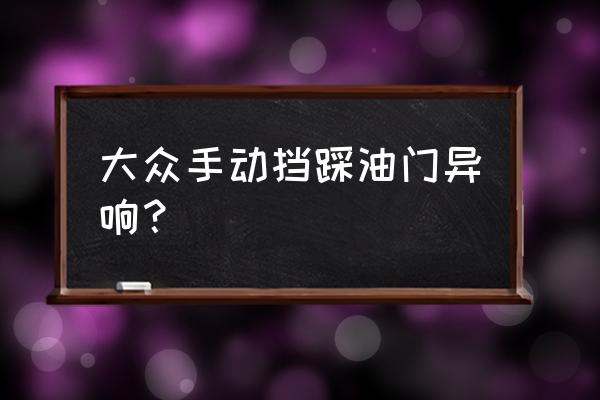 大众手动挡踩油门异响？